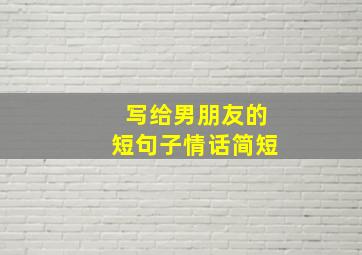 写给男朋友的
短句子情话简短